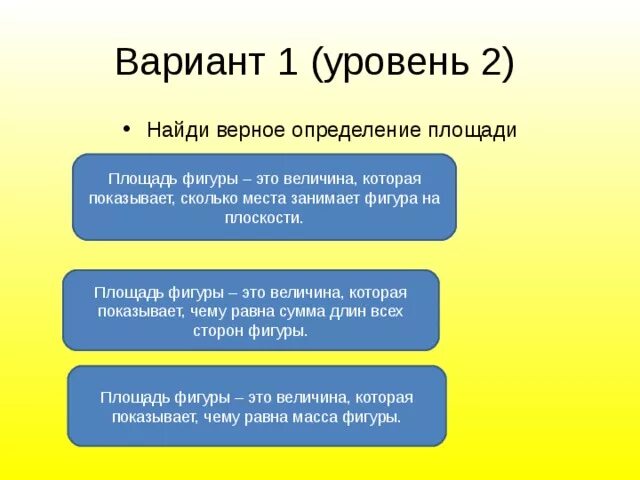 Вариант 1 (уровень 2)

• Найди верное определение площади

Площадь фигуры – это величина, которая показывает, сколько места занимает фигура на плоскости.

Площадь фигуры – это величина, которая показывает, чему равна сумма длин всех сторон фигуры.

Площадь фигуры – это величина, которая показывает, чему равна масса фигуры.